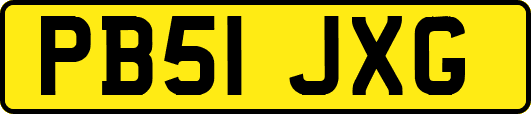 PB51 JXG